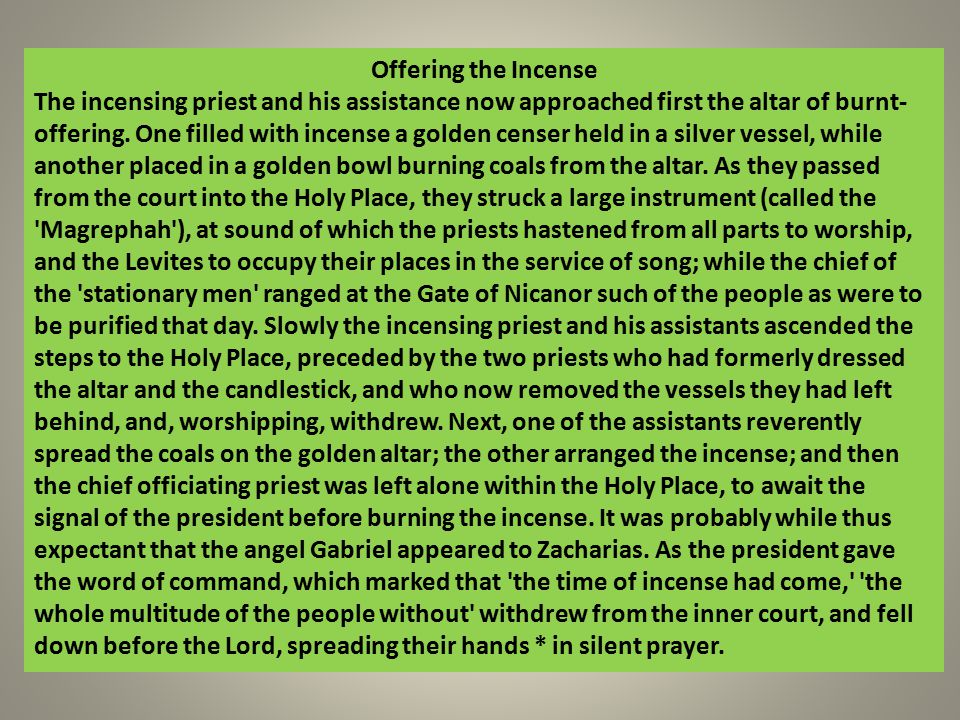 Offering the Incense

The incensing priest and his assistance now approached first the altar of burnt-offering. One filled with incense a golden censer held in a silver vessel, while another placed in a golden bowl burning coals from the altar. As they passed from the court into the Holy Place, they struck a large instrument (called the 'Magrephah'), at sound of which the priests hastened from all parts to worship, and the Levites to occupy their places in the service of song; while the chief of the 'stationary men' ranged at the Gate of Nicanor such of the people as were to be purified that day. Slowly the incensing priest and his assistants ascended the steps to the Holy Place, preceded by the two priests who had formerly dressed the altar and the candlestick, and who now removed the vessels they had left behind, and, worshipping, withdrew. Next, one of the assistants reverently spread the coals on the golden altar; the other arranged the incense; and then the chief officiating priest was left alone within the Holy Place, to await the signal of the president before burning the incense. It was probably while thus expectant that the angel Gabriel appeared to Zacharias. As the president gave the word of command, which marked that 'the time of incense had come,' 'the whole multitude of the people without' withdrew from the inner court, and fell down before the Lord, spreading their hands * in silent prayer.